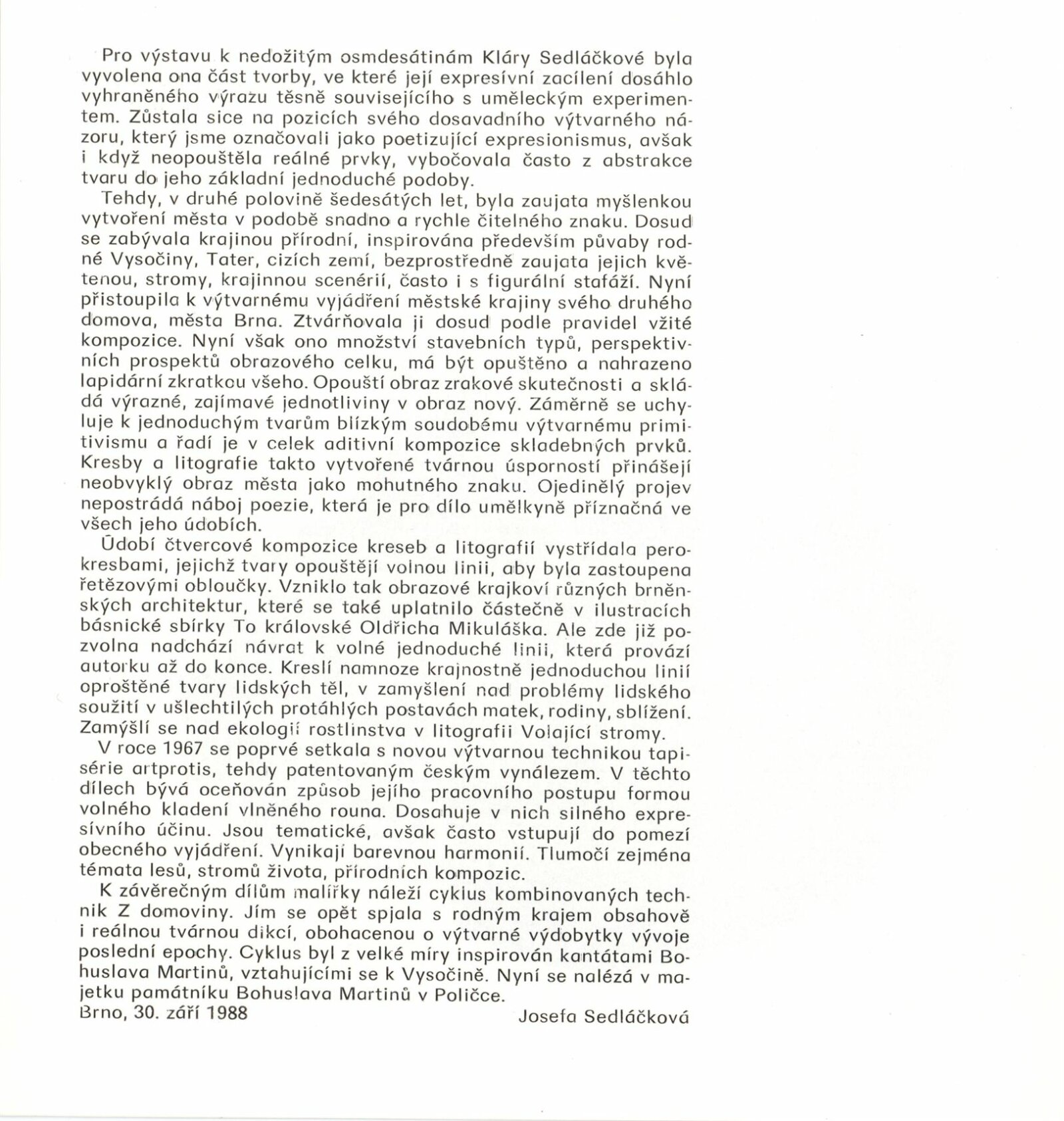 Pro výstavu k nedožitým osmdesátinám Kláry Sedláčkové byla vyvolena ona část tvorby, ve které její expresívní zacílení dosáhlo vyhraněného výrazu těsně souvisejícího s uměleckým experimentem. Zůstala sice na pozicích svého dosavadního výtvarného názoru, který jsme označovali jako poetizující expresionismus, avšak i když neopouštěla reálné prvky, vybočovala často z abstrakce tvaru do jeho základní jednoduché podoby.

Tehdy, v druhé polovině šedesátých let, byla zaujata myšlenkou vytvoření města v podobě snadno a rychle čitelného znaku. Dosud se zabývala krajinou přírodní, inspirována především půvaby rodné Vysočiny, Tater, cizích zemí, bezprostředně zaujata jejich květenou, stromy, krajinnou scenérií, často i s figurální stafáží. Nyní přistoupila k výtvarnému vyjádření městské krajiny svého druhého domova, města Brna. Ztvárňovala ji dosud podle pravidel vžité kompozice. Nyní však ono množství stavebních typů, perspektivních prospektů obrazového celku, má být opuštěno a nahrazeno lapidární zkratkou všeho. Opouští obraz zrakové skutečnosti a skládá výrazné, zajímavé jednotliviny v obraz nový. Záměrně se uchyluje k jednoduchým tvarům blízkým soudobému výtvarnému primitivismu a řadí je v celek aditivní kompozice skladebných prvků. Kresby a litografie takto vytvořené tvárnou úsporností přinášejí neobvyklý obraz města jako mohutného znaku. Ojedinělý projev nepostrádá náboj poezie, která je pro dílo umělkyně příznačná ve všech jeho údobích.

Údobí čtvercové kompozice kreseb a litografií vystřídala perokresbami, jejichž tvary opouštějí volnou linii, aby byla zastoupena řetězovými obloučky. Vzniklo tak obrazové krajkoví různých brněnských architektur, které se také uplatnilo částečně v ilustracích básnické sbírky To královské Oldřicha Mikuláška. Ale zde již pozvolna nadchází návrat k volné jednoduché linii, která provází autorku až do konce. Kreslí namnoze krajnostně jednoduchou linií oproštěné tvary lidských těl, v zamyšlení nad problémy lidského soužití v ušlechtilých protáhlých postavách matek, rodiny, sblížení. Zamýšlí se nad ekologií rostlinstva v litografii Volající stromy.

V roce 1967 se poprvé setkala s novou výtvarnou technikou tapisérie artprotis, tehdy patentovaným českým vynálezem. V těchto dílech bývá oceňován způsob jejího pracovního postupu formou volného kladení vlněného rouna. Dosahuje v nich silného expresívního účinu. Jsou tematické, avšak často vstupují do pomezí obecného vyjádření. Vynikají barevnou harmonií. Tlumočí zejména témata lesů, stromů života, přírodních kompozic.

K závěrečným dílům malířky náleží cyklus kombinovaných technik Z domoviny. Jím se opět spjala s rodným krajem obsahově i reálnou tvárnou dikcí, obohacenou o výtvarné výdobytky vývoje poslední epochy. Cyklus byl z velké míry inspirován kantátami Bohuslava Martinů, vztahujícími se k Vysočině. Nyní se nalézá v majetku památníku Bohuslava Martinů v Poličce.
Brno, 30. září 1988 Josefa Sedláčková